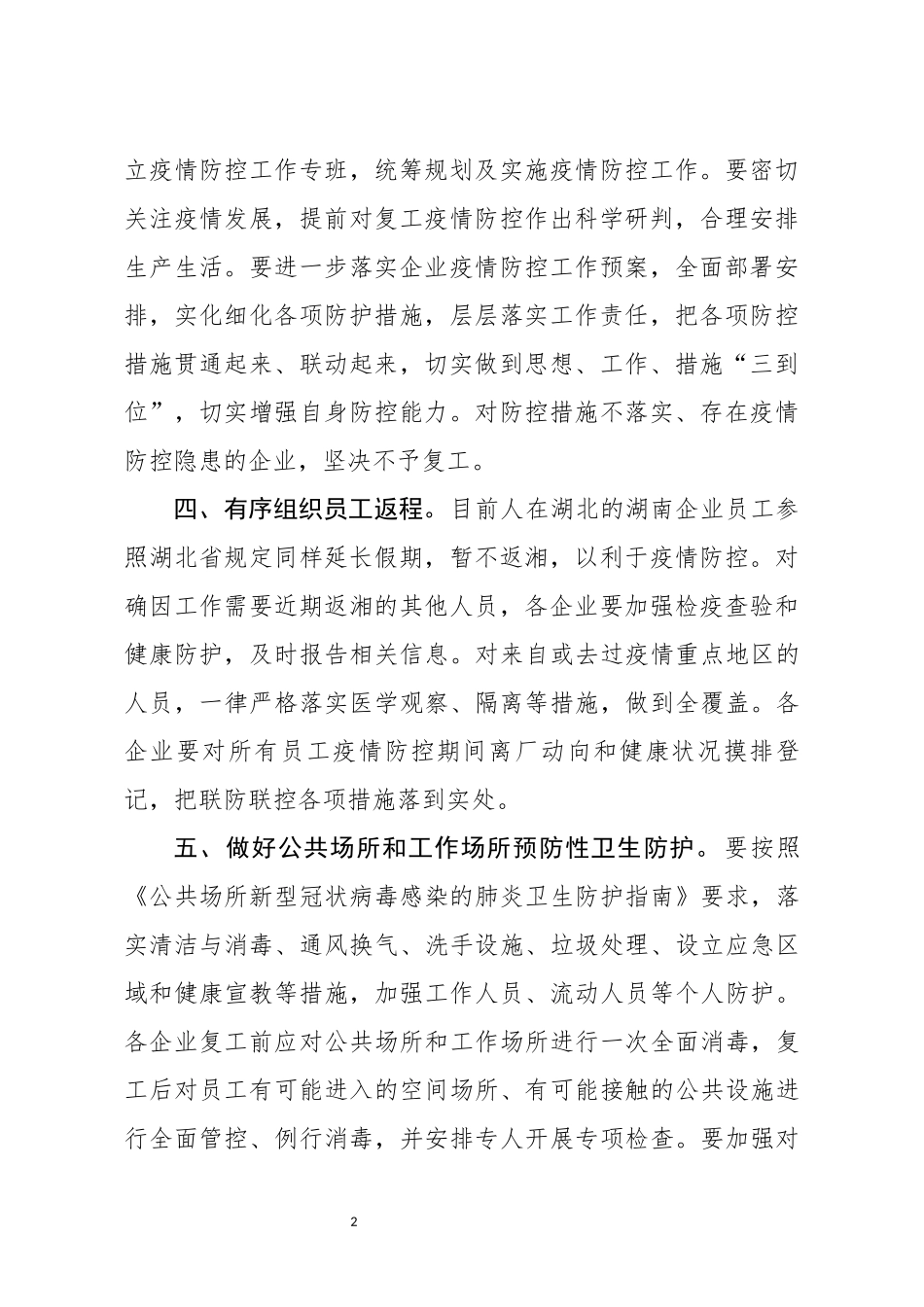 立疫情防控工作专班，统筹规划及实施疫情防控工作。要密切关注疫情发展，提前对复工疫情防控作出科学研判，合理安排生产生活。要进一步落实企业疫情防控工作预案，全面部署安排，实化细化各项防护措施，层层落实工作责任，把各项防控措施贯通起来、联动起来，切实做到思想、工作、措施“三到位”，切实增强自身防控能力。对防控措施不落实、存在疫情防控隐患的企业，坚决不予复工。

四、有序组织员工返程。目前人在湖北的湖南企业员工参照湖北省规定同样延长假期，暂不返湘，以利于疫情防控。对确因工作需要近期返湘的其他人员，各企业要加强检疫查验和健康防护，及时报告相关信息。对来自或去过疫情重点地区的人员，一律严格落实医学观察、隔离等措施，做到全覆盖。各企业要对所有员工疫情防控期间离厂动向和健康状况摸排登记，把联防联控各项措施落到实处。

五、做好公共场所和工作场所预防性卫生防护。要按照《公共场所新型冠状病毒感染的肺炎卫生防护指南》要求，落实清洁与消毒、通风换气、洗手设施、垃圾处理、设立应急区域和健康宣教等措施，加强工作人员、流动人员等个人防护。各企业复工前应对公共场所和工作场所进行一次全面消毒，复工后对员工有可能进入的空间场所、有可能接触的公共设施进行全面管控、例行消毒，并安排专人开展专项检查。要加强对

2